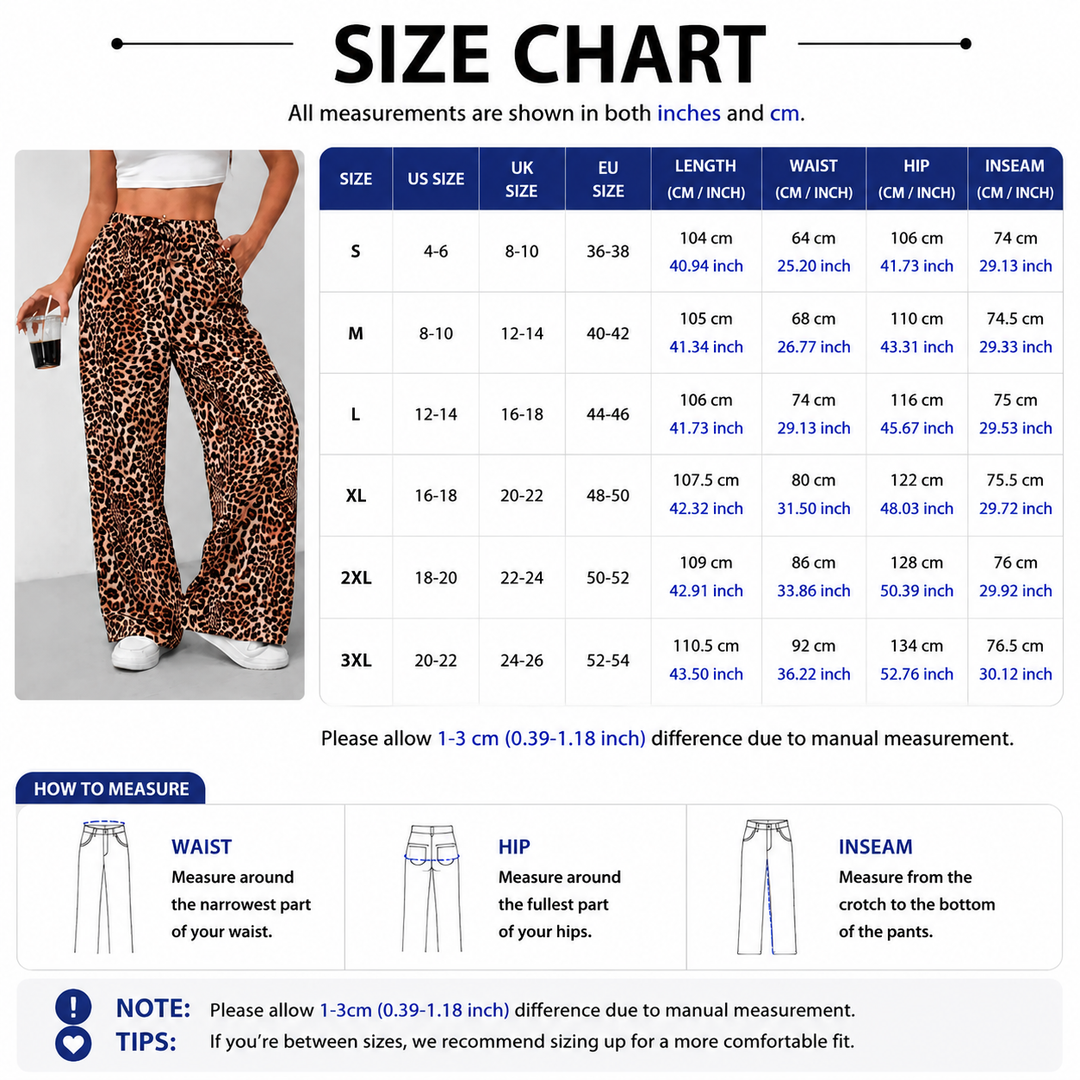 SIZE CHART

All measurements are shown in both inches and cm.

| SIZE | US SIZE | UK SIZE | EU SIZE | LENGTH (CM / INCH) | WAIST (CM / INCH) | HIP (CM / INCH) | INSEAM (CM / INCH) |
|---|---|---|---|---|---|---|---|
| S | 4-6 | 8-10 | 36-38 | 104 cm 40.94 inch | 64 cm 25.20 inch | 106 cm 41.73 inch | 74 cm 29.13 inch |
| M | 8-10 | 12-14 | 40-42 | 105 cm 41.34 inch | 68 cm 26.77 inch | 110 cm 43.31 inch | 74.5 cm 29.33 inch |
| L | 12-14 | 16-18 | 44-46 | 106 cm 41.73 inch | 74 cm 29.13 inch | 116 cm 45.67 inch | 75 cm 29.53 inch |
| XL | 16-18 | 20-22 | 48-50 | 107.5 cm 42.32 inch | 80 cm 31.50 inch | 122 cm 48.03 inch | 75.5 cm 29.72 inch |
| 2XL | 18-20 | 22-24 | 50-52 | 109 cm 42.91 inch | 86 cm 33.86 inch | 128 cm 50.39 inch | 76 cm 29.92 inch |
| 3XL | 20-22 | 24-26 | 52-54 | 110.5 cm 43.50 inch | 92 cm 36.22 inch | 134 cm 52.76 inch | 76.5 cm 30.12 inch |

Please allow 1-3 cm (0.39-1.18 inch) difference due to manual measurement.

HOW TO MEASURE

WAIST
Measure around the narrowest part of your waist.

HIP
Measure around the fullest part of your hips.

INSEAM
Measure from the crotch to the bottom of the pants.

NOTE: Please allow 1-3cm (0.39-1.18 inch) difference due to manual measurement.
TIPS: If you're between sizes, we recommend sizing up for a more comfortable fit.